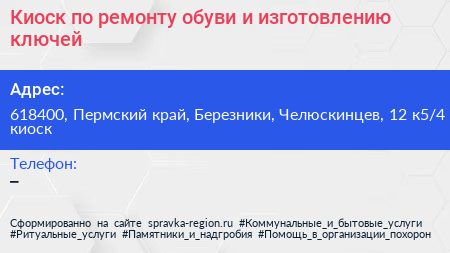 Киоск по ремонту обуви и изготовлению ключей

Адрес:

618400, Пермский край, Березники, Челюскинцев, 12 к5/4 киоск

Телефон:

–

Сформированно на сайте spravka-region.ru #Коммунальные_и_бытовые_услуги #Ритуальные_услуги #Памятники_и_надгробия #Помощь_в_организации_похорон